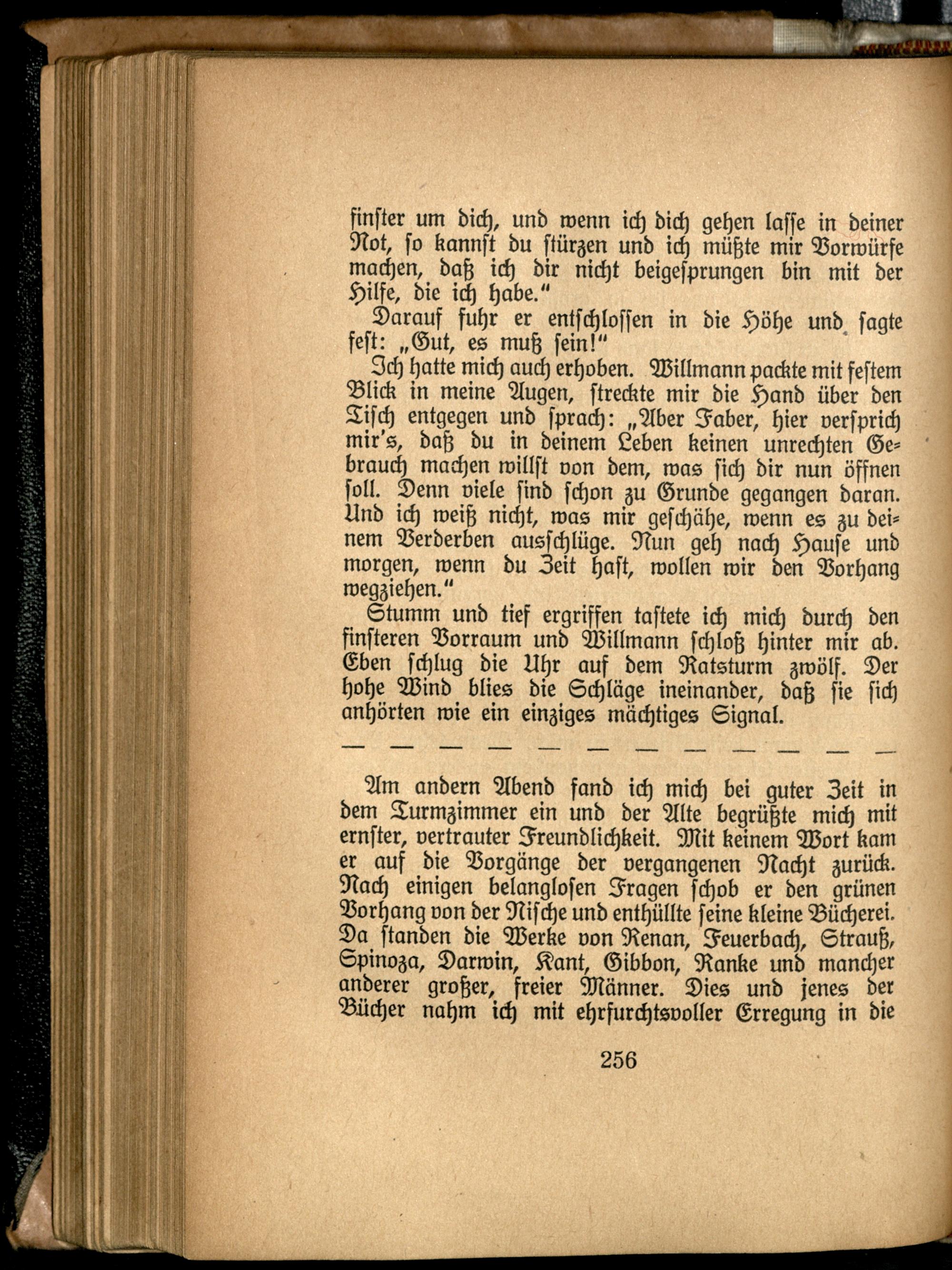 finster um dich, und wenn ich dich gehen lasse in deiner Not, so kannst du stürzen und ich müßte mir Vorwürfe machen, daß ich dir nicht beigesprungen bin mit der Hilfe, die ich habe."

Darauf fuhr er entschlossen in die Höhe und sagte fest: „Gut, es muß sein!"

Ich hatte mich auch erhoben. Willmann packte mit festem Blick in meine Augen, streckte mir die Hand über den Tisch entgegen und sprach: „Aber Faber, hier versprich mir's, daß du in deinem Leben keinen unrechten Gebrauch machen willst von dem, was sich dir nun öffnen soll. Denn viele sind schon zu Grunde gegangen daran. Und ich weiß nicht, was mir geschähe, wenn es zu deinem Verderben ausschlüge. Nun geh nach Hause und morgen, wenn du Zeit hast, wollen wir den Vorhang wegziehen."

Stumm und tief ergriffen tastete ich mich durch den finsteren Vorraum und Willmann schloß hinter mir ab. Eben schlug die Uhr auf dem Ratsturm zwölf. Der hohe Wind blies die Schläge ineinander, daß sie sich anhörten wie ein einziges mächtiges Signal.

— — — — — — — — — — — —

Am andern Abend fand ich mich bei guter Zeit in dem Turmzimmer ein und der Alte begrüßte mich mit ernster, vertrauter Freundlichkeit. Mit keinem Wort kam er auf die Vorgänge der vergangenen Nacht zurück. Nach einigen belanglosen Fragen schob er den grünen Vorhang von der Nische und enthüllte seine kleine Bücherei. Da standen die Werke von Renan, Feuerbach, Strauß, Spinoza, Darwin, Kant, Gibbon, Ranke und mancher anderer großer, freier Männer. Dies und jenes der Bücher nahm ich mit ehrfurchtsvoller Erregung in die

256